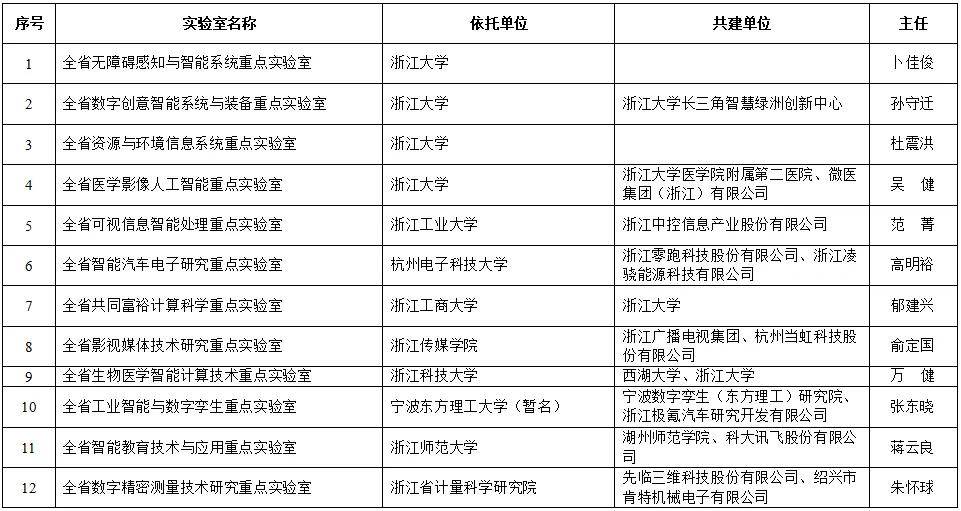 | 序号 | 实验室名称 | 依托单位 | 共建单位 | 主任 |
|---|---|---|---|---|
| 1 | 全省无障碍感知与智能系统重点实验室 | 浙江大学 | | 卜佳俊 |
| 2 | 全省数字创意智能系统与装备重点实验室 | 浙江大学 | 浙江大学长三角智慧绿洲创新中心 | 孙守迁 |
| 3 | 全省资源与环境信息系统重点实验室 | 浙江大学 | | 杜震洪 |
| 4 | 全省医学影像人工智能重点实验室 | 浙江大学 | 浙江大学医学院附属第二医院、微医集团（浙江）有限公司 | 吴　健 |
| 5 | 全省可视信息智能处理重点实验室 | 浙江工业大学 | 浙江中控信息产业股份有限公司 | 范　菁 |
| 6 | 全省智能汽车电子研究重点实验室 | 杭州电子科技大学 | 浙江零跑科技股份有限公司、浙江凌骁能源科技有限公司 | 高明裕 |
| 7 | 全省共同富裕计算科学重点实验室 | 浙江工商大学 | 浙江大学 | 郁建兴 |
| 8 | 全省影视媒体技术研究重点实验室 | 浙江传媒学院 | 浙江广播电视集团、杭州当虹科技股份有限公司 | 俞定国 |
| 9 | 全省生物医学智能计算技术重点实验室 | 浙江科技大学 | 西湖大学、浙江大学 | 万　健 |
| 10 | 全省工业智能与数字孪生重点实验室 | 宁波东方理工大学（暂名） | 宁波数字孪生（东方理工）研究院、浙江极氪汽车研究开发有限公司 | 张东晓 |
| 11 | 全省智能教育技术与应用重点实验室 | 浙江师范大学 | 湖州师范学院、科大讯飞股份有限公司 | 蒋云良 |
| 12 | 全省数字精密测量技术研究重点实验室 | 浙江省计量科学研究院 | 先临三维科技股份有限公司、绍兴市肯特机械电子有限公司 | 朱怀球 |